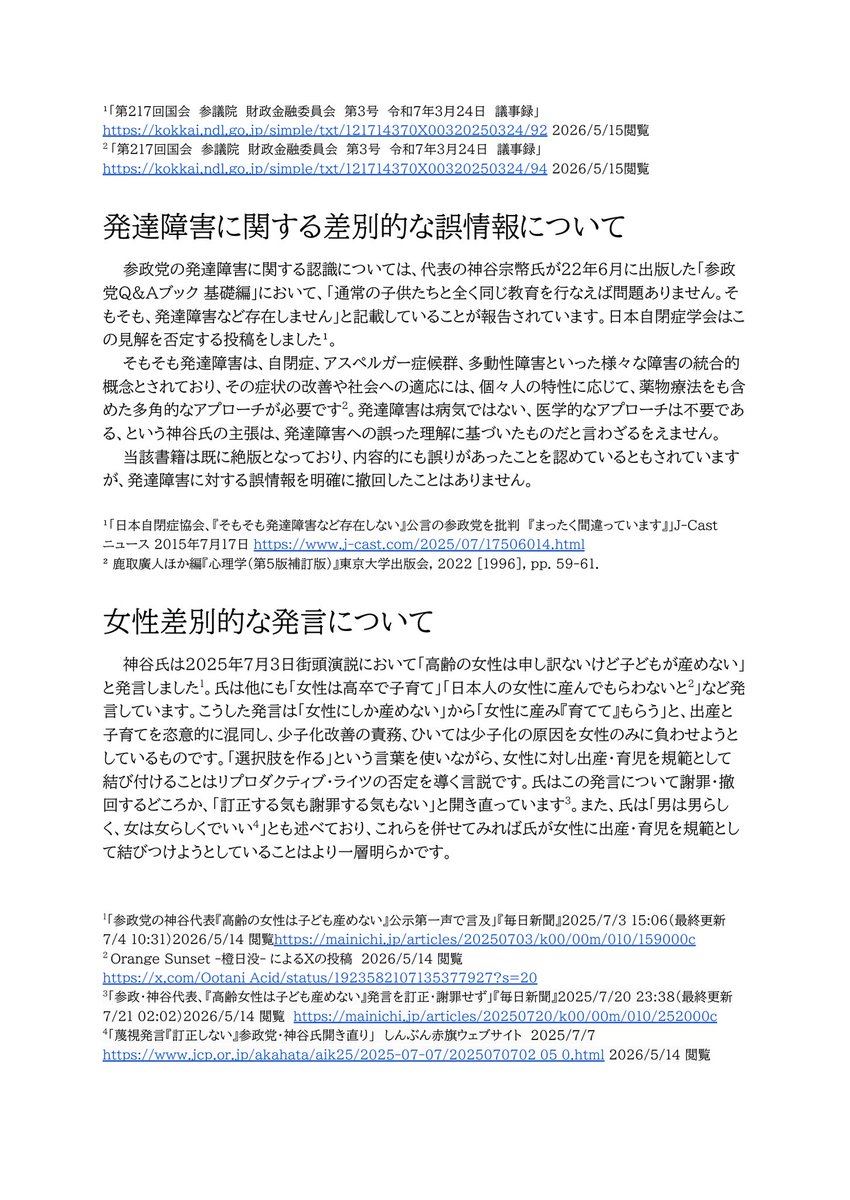 $^{1}$「第217回国会 参議院 財政金融委員会 第3号 令和7年3月24日 議事録」
https://kokkai.ndl.go.jp/simple/txt/121714370X00320250324/92 2026/5/15閲覧
$^{2}$「第217回国会 参議院 財政金融委員会 第3号 令和7年3月24日 議事録」
https://kokkai.ndl.go.jp/simple/txt/121714370X00320250324/94 2026/5/15閲覧

発達障害に関する差別的な誤情報について

参政党の発達障害に関する認識については、代表の神谷宗幣氏が22年6月に出版した「参政党Q&Aブック 基礎編」において、「通常の子供たちと全く同じ教育を行なえば問題ありません。そもそも、発達障害など存在しません」と記載していることが報告されています。日本自閉症学会はこの見解を否定する投稿をしました$^{1}$。

そもそも発達障害は、自閉症、アスペルガー症候群、多動性障害といった様々な障害の統合的概念とされており、その症状の改善や社会への適応には、個々人の特性に応じて、薬物療法をも含めた多角的なアプローチが必要です$^{2}$。発達障害は病気ではない、医学的なアプローチは不要である、という神谷氏の主張は、発達障害への誤った理解に基づいたものだと言わざるをえません。

当該書籍は既に絶版となっており、内容的にも誤りがあったことを認めているともされていますが、発達障害に対する誤情報を明確に撤回したことはありません。

$^{1}$「日本自閉症協会、『そもそも発達障害など存在しない』公言の参政党を批判 『まったく間違っています』」J-Castニュース 2015年7月17日 https://www.j-cast.com/2025/07/17506014.html
$^{2}$ 鹿取廣人ほか編『心理学(第5版補訂版)』東京大学出版会, 2022 [1996], pp. 59-61.

女性差別的な発言について

神谷氏は2025年7月3日街頭演説において「高齢の女性は申し訳ないけど子どもが産めない」と発言しました$^{1}$。氏は他にも「女性は高卒で子育て」「日本人の女性に産んでもらわないと$^{2}$」など発言しています。こうした発言は「女性にしか産めない」から「女性に産み『育てて』もらう」と、出産と子育てを恣意的に混同し、少子化改善の責務、ひいては少子化の原因を女性のみに負わせようとしているものです。「選択肢を作る」という言葉を使いながら、女性に対し出産・育児を規範として結び付けることはリプロダクティブ・ライツの否定を導く言説です。氏はこの発言について謝罪・撤回するどころか、「訂正する気も謝罪する気もない」と開き直っています$^{3}$。また、氏は「男は男らしく、女は女らしくでいい$^{4}$」とも述べており、これらを併せてみれば氏が女性に出産・育児を規範として結びつけようとしていることはより一層明らかです。

$^{1}$「参政党の神谷代表『高齢の女性は子ども産めない』公示第一声で言及」『毎日新聞』2025/7/3 15:06(最終更新7/4 10:31)2026/5/14 閲覧https://mainichi.jp/articles/20250703/k00/00m/010/159000c
$^{2}$ Orange Sunset -橙日没- によるXの投稿 2026/5/14 閲覧
https://x.com/Ootani_Acid/status/1923582107135377927?s=20
$^{3}$「参政・神谷代表、『高齢女性は子ども産めない』発言を訂正・謝罪せず」『毎日新聞』2025/7/20 23:38(最終更新7/21 02:02)2026/5/14 閲覧 https://mainichi.jp/articles/20250720/k00/00m/010/252000c
$^{4}$「蔑視発言『訂正しない』参政党・神谷氏開き直り」 しんぶん赤旗ウェブサイト 2025/7/7
https://www.jcp.or.jp/akahata/aik25/2025-07-07/2025070702_05_0.html 2026/5/14 閲覧